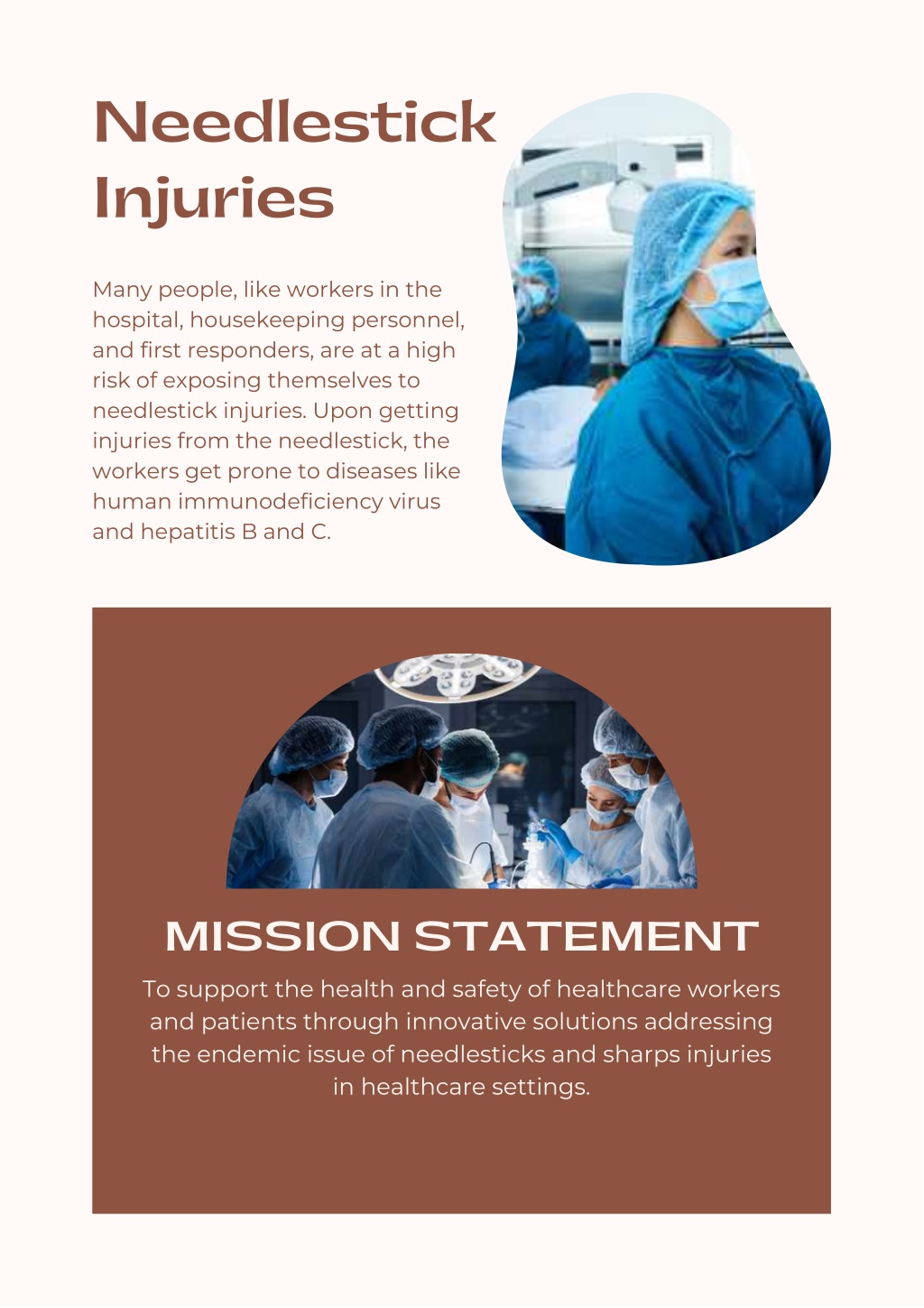 Needlestick Injuries

Many people, like workers in the hospital, housekeeping personnel, and first responders, are at a high risk of exposing themselves to needlestick injuries. Upon getting injuries from the needlestick, the workers get prone to diseases like human immunodeficiency virus and hepatitis B and C.

MISSION STATEMENT

To support the health and safety of healthcare workers and patients through innovative solutions addressing the endemic issue of needlesticks and sharps injuries in healthcare settings.